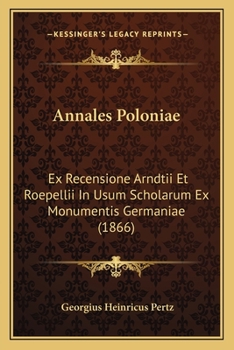 —KESSINGER'S LEGACY REPRINTS—

Annales Poloniae

Ex Recensione Arndtii Et Roepellii In Usum Scholarum Ex Monumentis Germaniae (1866)

Georgius Heinricus Pertz